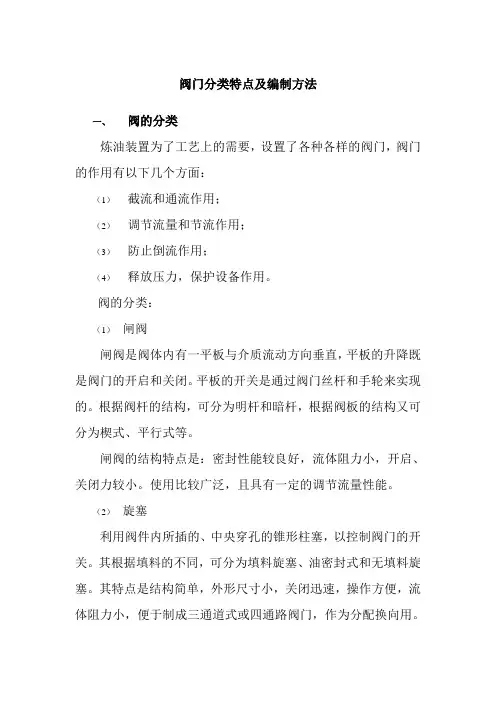 阀门分类特点及编制方法

一、 阀的分类

炼油装置为了工艺上的需要，设置了各种各样的阀门，阀门的作用有以下几个方面：

（1） 截流和通流作用；

（2） 调节流量和节流作用；

（3） 防止倒流作用；

（4） 释放压力，保护设备作用。

阀的分类：

（1） 闸阀

闸阀是阀体内有一平板与介质流动方向垂直，平板的升降既是阀门的开启和关闭。平板的开关是通过阀门丝杆和手轮来实现的。根据阀杆的结构，可分为明杆和暗杆，根据阀板的结构又可分为楔式、平行式等。

闸阀的结构特点是：密封性能较良好，流体阻力小，开启、关闭力较小。使用比较广泛，且具有一定的调节流量性能。

（2） 旋塞

利用阀件内所插的、中央穿孔的锥形柱塞，以控制阀门的开关。其根据填料的不同，可分为填料旋塞、油密封式和无填料旋塞。其特点是结构简单，外形尺寸小，关闭迅速，操作方便，流体阻力小，便于制成三通道式或四通路阀门，作为分配换向用。